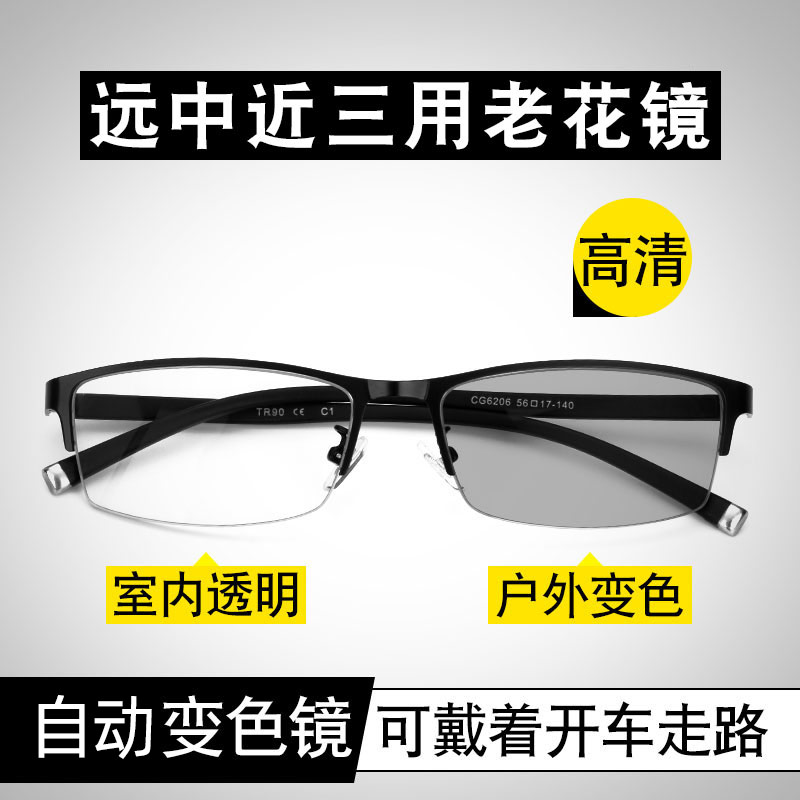 远中近三用老花镜

高清

TR90 CE C1

CG6206 56□17-140

室内透明

户外变色

自动变色镜

可戴着开车走路